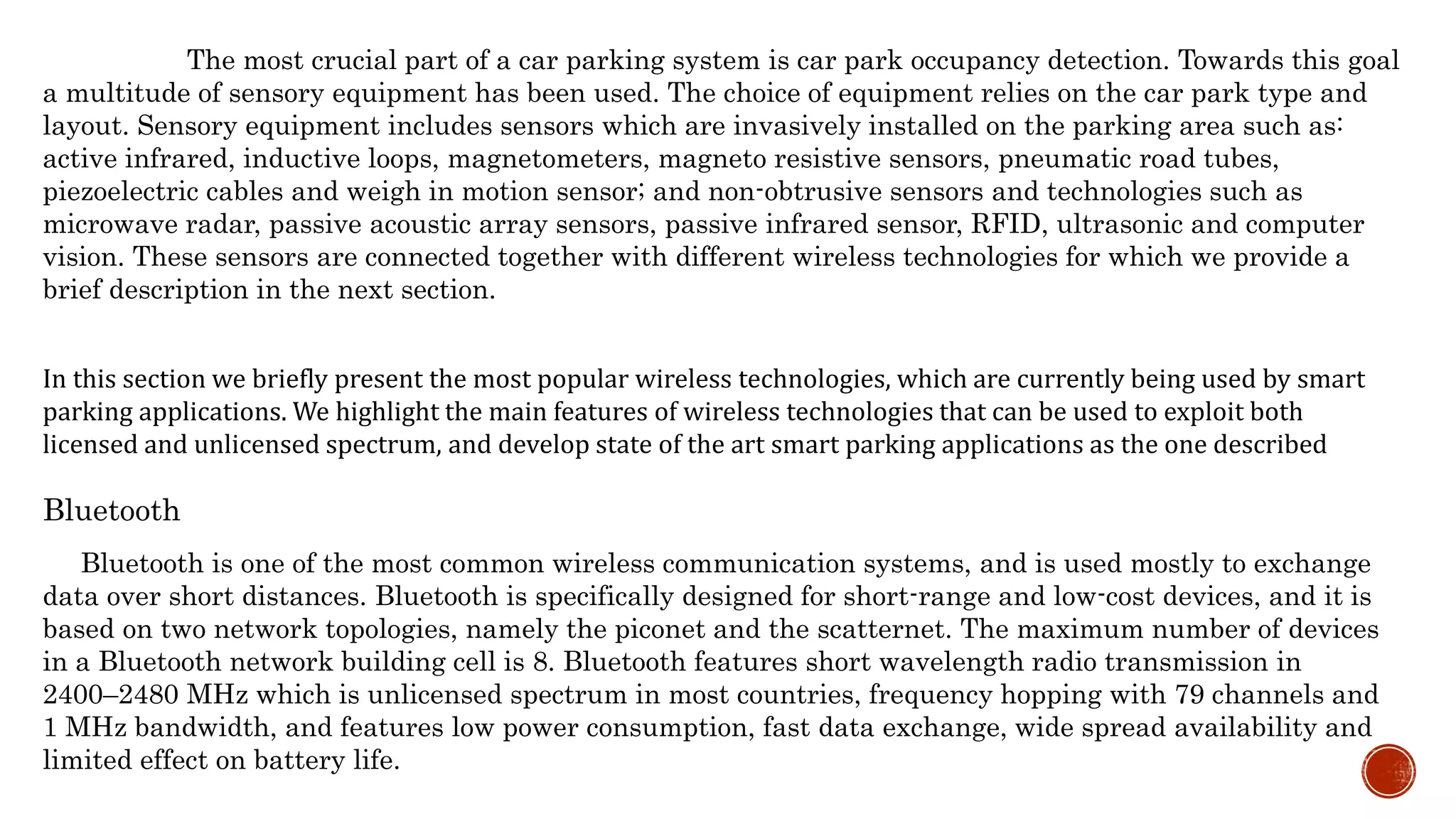 The most crucial part of a car parking system is car park occupancy detection. Towards this goal a multitude of sensory equipment has been used. The choice of equipment relies on the car park type and layout. Sensory equipment includes sensors which are invasively installed on the parking area such as: active infrared, inductive loops, magnetometers, magneto resistive sensors, pneumatic road tubes, piezoelectric cables and weigh in motion sensor; and non-obtrusive sensors and technologies such as microwave radar, passive acoustic array sensors, passive infrared sensor, RFID, ultrasonic and computer vision. These sensors are connected together with different wireless technologies for which we provide a brief description in the next section.

In this section we briefly present the most popular wireless technologies, which are currently being used by smart parking applications. We highlight the main features of wireless technologies that can be used to exploit both licensed and unlicensed spectrum, and develop state of the art smart parking applications as the one described

Bluetooth

Bluetooth is one of the most common wireless communication systems, and is used mostly to exchange data over short distances. Bluetooth is specifically designed for short-range and low-cost devices, and it is based on two network topologies, namely the piconet and the scatternet. The maximum number of devices in a Bluetooth network building cell is 8. Bluetooth features short wavelength radio transmission in 2400–2480 MHz which is unlicensed spectrum in most countries, frequency hopping with 79 channels and 1 MHz bandwidth, and features low power consumption, fast data exchange, wide spread availability and limited effect on battery life.